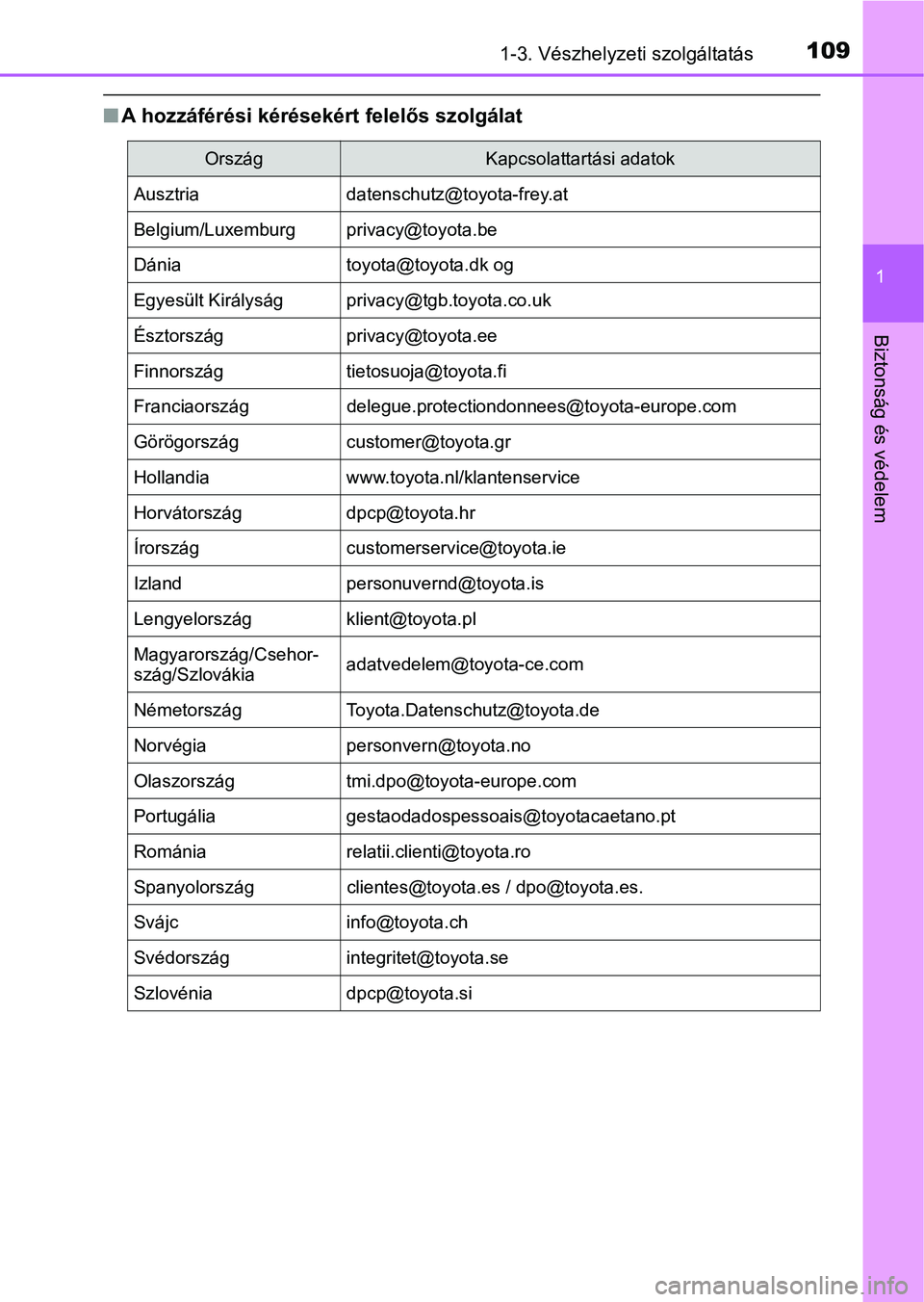 1-3. Vészhelyzeti szolgáltatás 109

1

Biztonság és védelem

■ A hozzáférési kérésekért felelős szolgálat

| Ország | Kapcsolattartási adatok |
|---|---|
| Ausztria | datenschutz@toyota-frey.at |
| Belgium/Luxemburg | privacy@toyota.be |
| Dánia | toyota@toyota.dk og |
| Egyesült Királyság | privacy@tgb.toyota.co.uk |
| Észtország | privacy@toyota.ee |
| Finnország | tietosuoja@toyota.fi |
| Franciaország | delegue.protectiondonnees@toyota-europe.com |
| Görögország | customer@toyota.gr |
| Hollandia | www.toyota.nl/klantenservice |
| Horvátország | dpcp@toyota.hr |
| Írország | customerservice@toyota.ie |
| Izland | personuvernd@toyota.is |
| Lengyelország | klient@toyota.pl |
| Magyarország/Csehország/Szlovákia | adatvedelem@toyota-ce.com |
| Németország | Toyota.Datenschutz@toyota.de |
| Norvégia | personvern@toyota.no |
| Olaszország | tmi.dpo@toyota-europe.com |
| Portugália | gestaodadospessoais@toyotacaetano.pt |
| Románia | relatii.clienti@toyota.ro |
| Spanyolország | clientes@toyota.es / dpo@toyota.es. |
| Svájc | info@toyota.ch |
| Svédország | integritet@toyota.se |
| Szlovénia | dpcp@toyota.si |

carmanualsonline.info